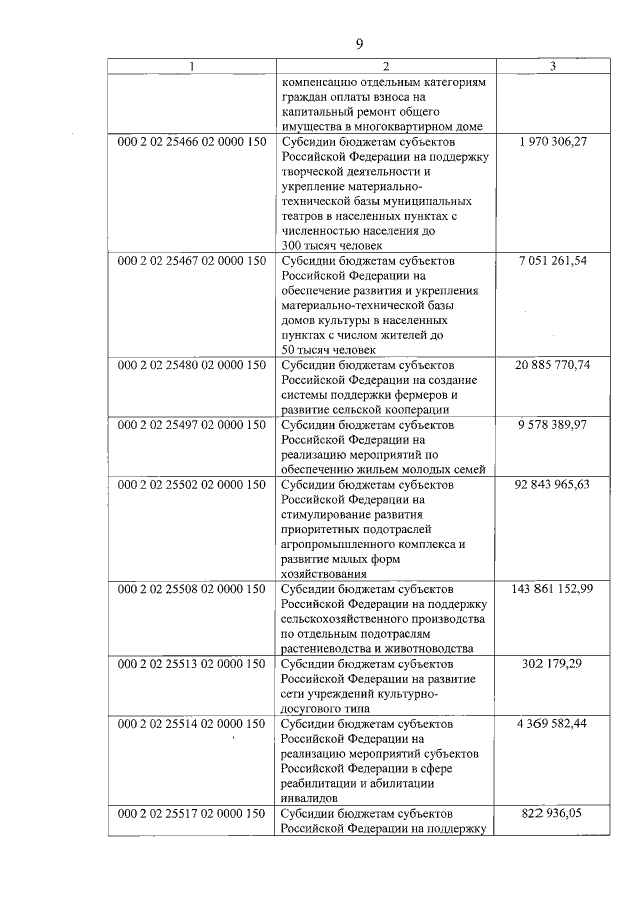 9

| 1 | 2 | 3 |
|---|---|---|
| | компенсацию отдельным категориям граждан оплаты взноса на капитальный ремонт общего имущества в многоквартирном доме | |
| 000 2 02 25466 02 0000 150 | Субсидии бюджетам субъектов Российской Федерации на поддержку творческой деятельности и укрепление материально-технической базы муниципальных театров в населенных пунктах с численностью населения до 300 тысяч человек | 1 970 306,27 |
| 000 2 02 25467 02 0000 150 | Субсидии бюджетам субъектов Российской Федерации на обеспечение развития и укрепления материально-технической базы домов культуры в населенных пунктах с числом жителей до 50 тысяч человек | 7 051 261,54 |
| 000 2 02 25480 02 0000 150 | Субсидии бюджетам субъектов Российской Федерации на создание системы поддержки фермеров и развитие сельской кооперации | 20 885 770,74 |
| 000 2 02 25497 02 0000 150 | Субсидии бюджетам субъектов Российской Федерации на реализацию мероприятий по обеспечению жильем молодых семей | 9 578 389,97 |
| 000 2 02 25502 02 0000 150 | Субсидии бюджетам субъектов Российской Федерации на стимулирование развития приоритетных подотраслей агропромышленного комплекса и развитие малых форм хозяйствования | 92 843 965,63 |
| 000 2 02 25508 02 0000 150 | Субсидии бюджетам субъектов Российской Федерации на поддержку сельскохозяйственного производства по отдельным подотраслям растениеводства и животноводства | 143 861 152,99 |
| 000 2 02 25513 02 0000 150 | Субсидии бюджетам субъектов Российской Федерации на развитие сети учреждений культурно-досугового типа | 302 179,29 |
| 000 2 02 25514 02 0000 150 | Субсидии бюджетам субъектов Российской Федерации на реализацию мероприятий субъектов Российской Федерации в сфере реабилитации и абилитации инвалидов | 4 369 582,44 |
| 000 2 02 25517 02 0000 150 | Субсидии бюджетам субъектов Российской Федерации на поддержку | 822 936,05 |